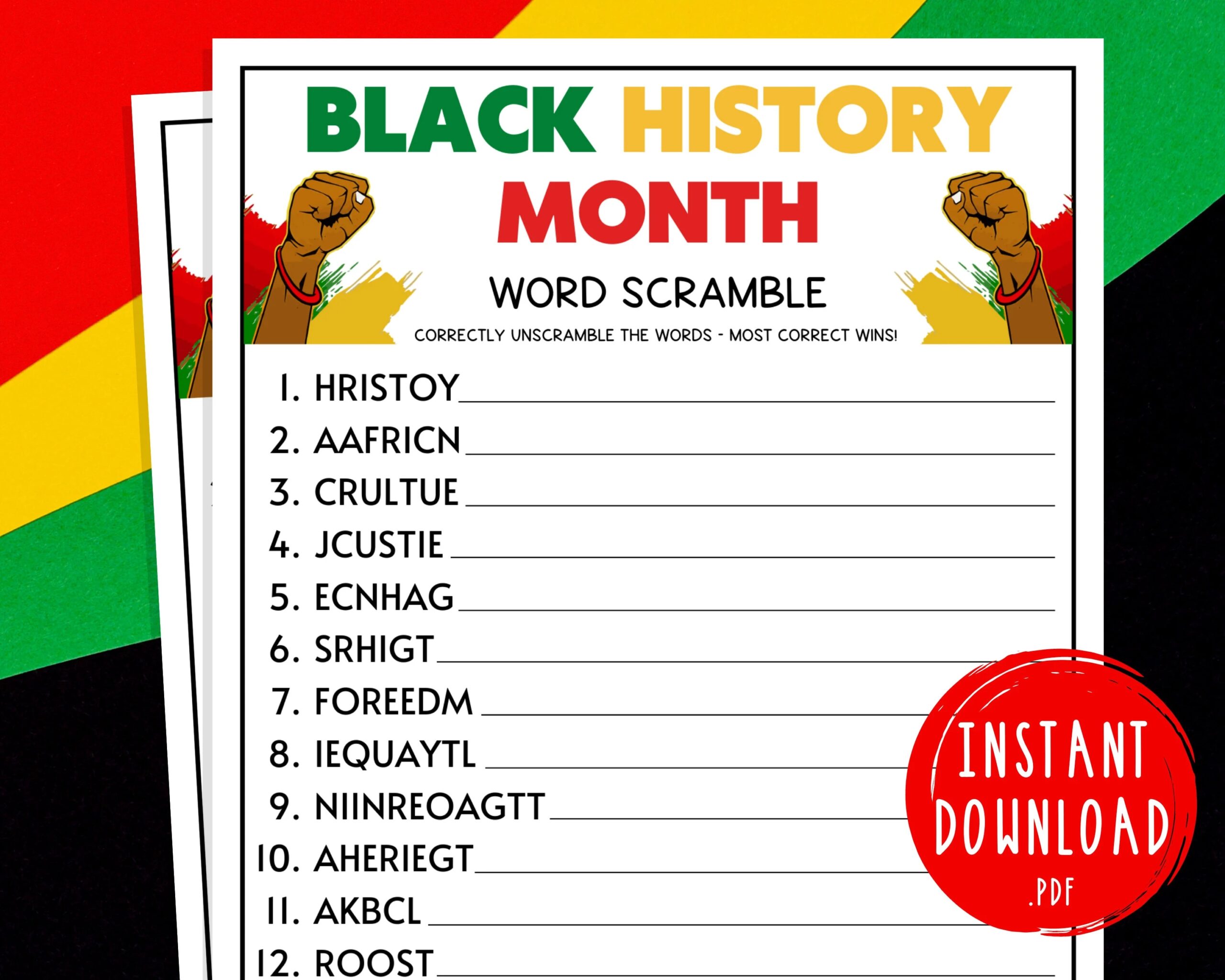 BLACK HISTORY MONTH

WORD SCRAMBLE

CORRECTLY UNSCRAMBLE THE WORDS - MOST CORRECT WINS!

1. HRISTOY ____
2. AAFRICN ____
3. CRULTUE ____
4. JCUSTIE ____
5. ECNHAG ____
6. SRHIGT ____
7. FOREEDM ____
8. IEQUAYTL ____
9. NIINREOAGTT ____
10. AHERIEGT ____
11. AKBCL ____
12. ROOST ____

INSTANT DOWNLOAD
.PDF